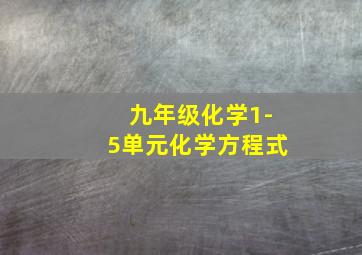 九年级化学1-5单元化学方程式